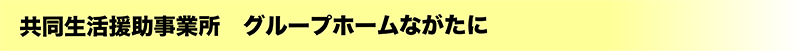 共同生活援助事業所　グループホームながたに